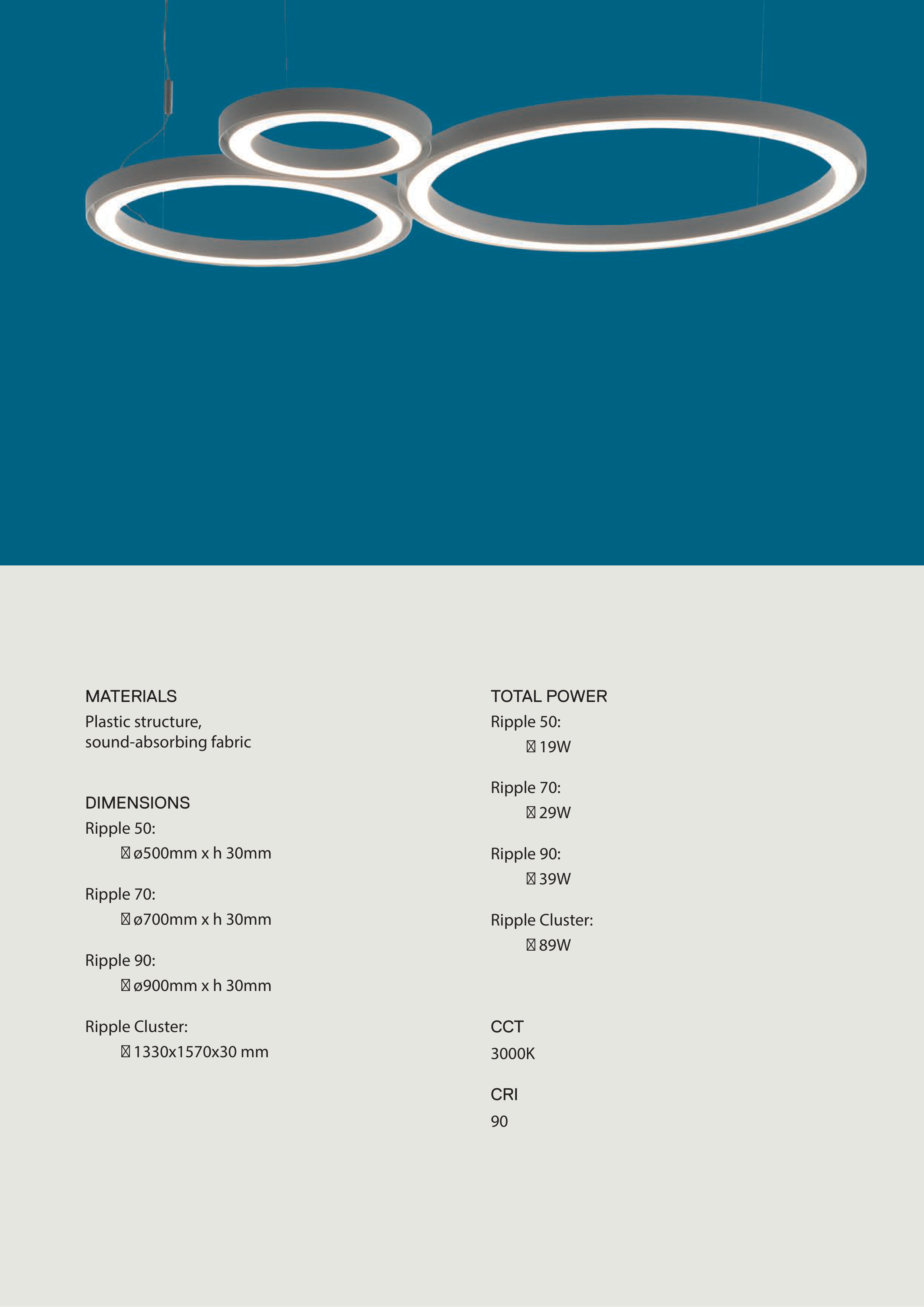 MATERIALS
Plastic structure, sound-absorbing fabric

DIMENSIONS
Ripple 50:
 ø500mm x h 30mm

Ripple 70:
 ø700mm x h 30mm

Ripple 90:
 ø900mm x h 30mm

Ripple Cluster:
 1330x1570x30 mm

TOTAL POWER
Ripple 50:
 19W

Ripple 70:
 29W

Ripple 90:
 39W

Ripple Cluster:
 89W

CCT
3000K

CRI
90